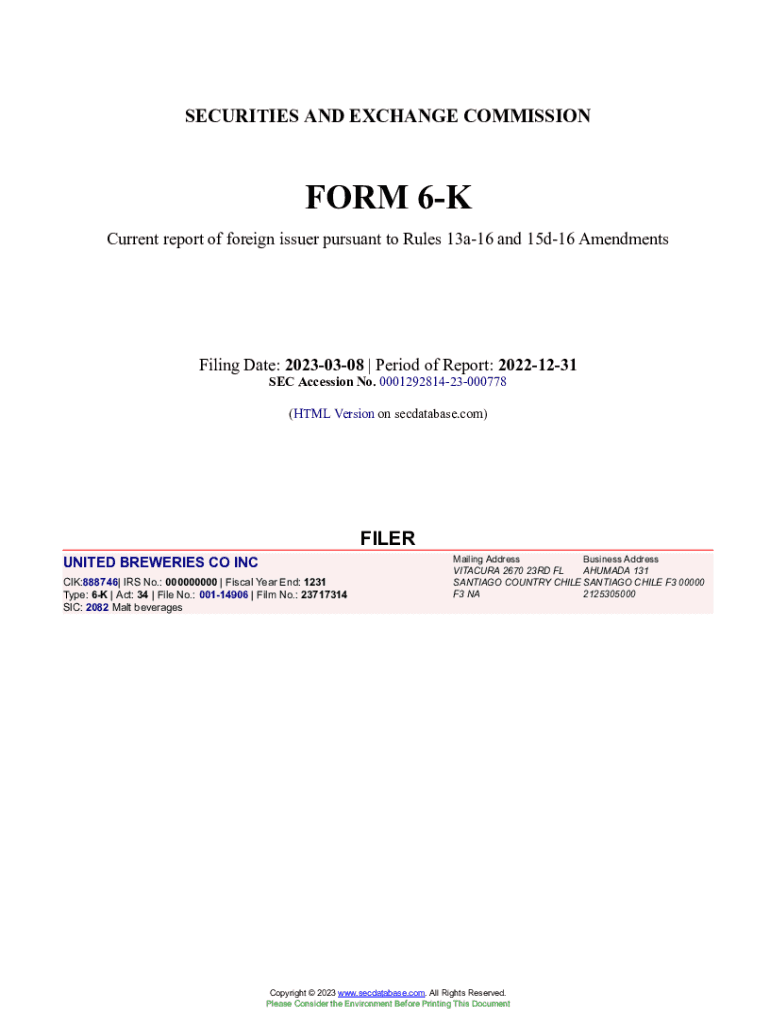 SECURITIES AND EXCHANGE COMMISSION

FORM 6-K

Current report of foreign issuer pursuant to Rules 13a-16 and 15d-16 Amendments

Filing Date: 2023-03-08 | Period of Report: 2022-12-31
SEC Accession No. 0001292814-23-000778

(HTML Version on secdatabase.com)

FILER

UNITED BREWERIES CO INC

CIK:888746| IRS No.: 000000000 | Fiscal Year End: 1231
Type: 6-K | Act: 34 | File No.: 001-14906 | Film No.: 23717314
SIC: 2082 Malt beverages

Mailing Address
VITACURA 2670 23RD FL
SANTIAGO COUNTRY CHILE
F3 NA

Business Address
AHUMADA 131
SANTIAGO CHILE F3 00000
2125305000

Copyright © 2023 www.secdatabase.com. All Rights Reserved.
Please Consider the Environment Before Printing This Document